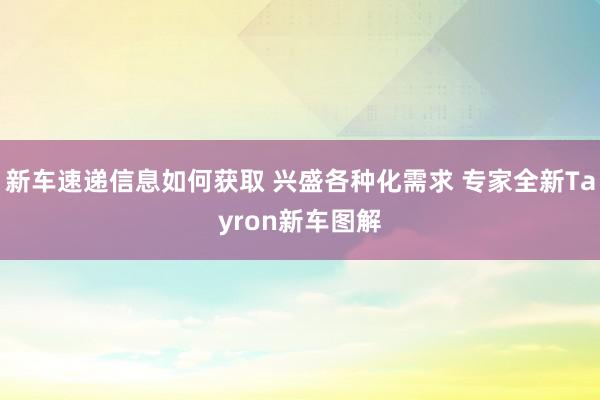 新车速递信息如何获取 兴盛各种化需求 专家全新Tayron新车图解